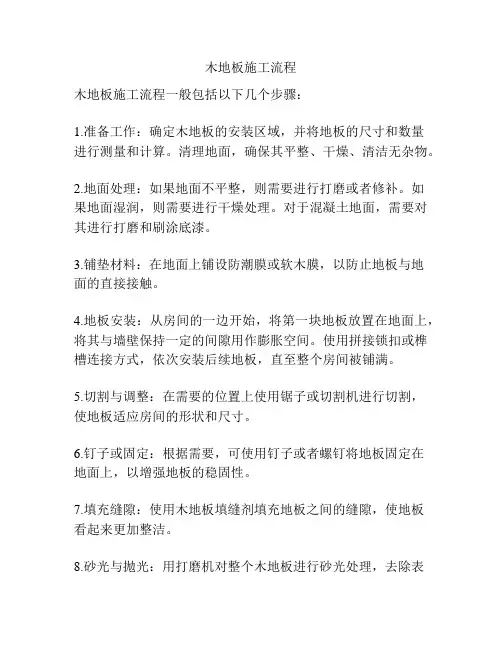 木地板施工流程

木地板施工流程一般包括以下几个步骤：

1.准备工作：确定木地板的安装区域，并将地板的尺寸和数量进行测量和计算。清理地面，确保其平整、干燥、清洁无杂物。

2.地面处理：如果地面不平整，则需要进行打磨或者修补。如果地面湿润，则需要进行干燥处理。对于混凝土地面，需要对其进行打磨和刷涂底漆。

3.铺垫材料：在地面上铺设防潮膜或软木膜，以防止地板与地面的直接接触。

4.地板安装：从房间的一边开始，将第一块地板放置在地面上，将其与墙壁保持一定的间隙用作膨胀空间。使用拼接锁扣或榫槽连接方式，依次安装后续地板，直至整个房间被铺满。

5.切割与调整：在需要的位置上使用锯子或切割机进行切割，使地板适应房间的形状和尺寸。

6.钉子或固定：根据需要，可使用钉子或者螺钉将地板固定在地面上，以增强地板的稳固性。

7.填充缝隙：使用木地板填缝剂填充地板之间的缝隙，使地板看起来更加整洁。

8.砂光与抛光：用打磨机对整个木地板进行砂光处理，去除表